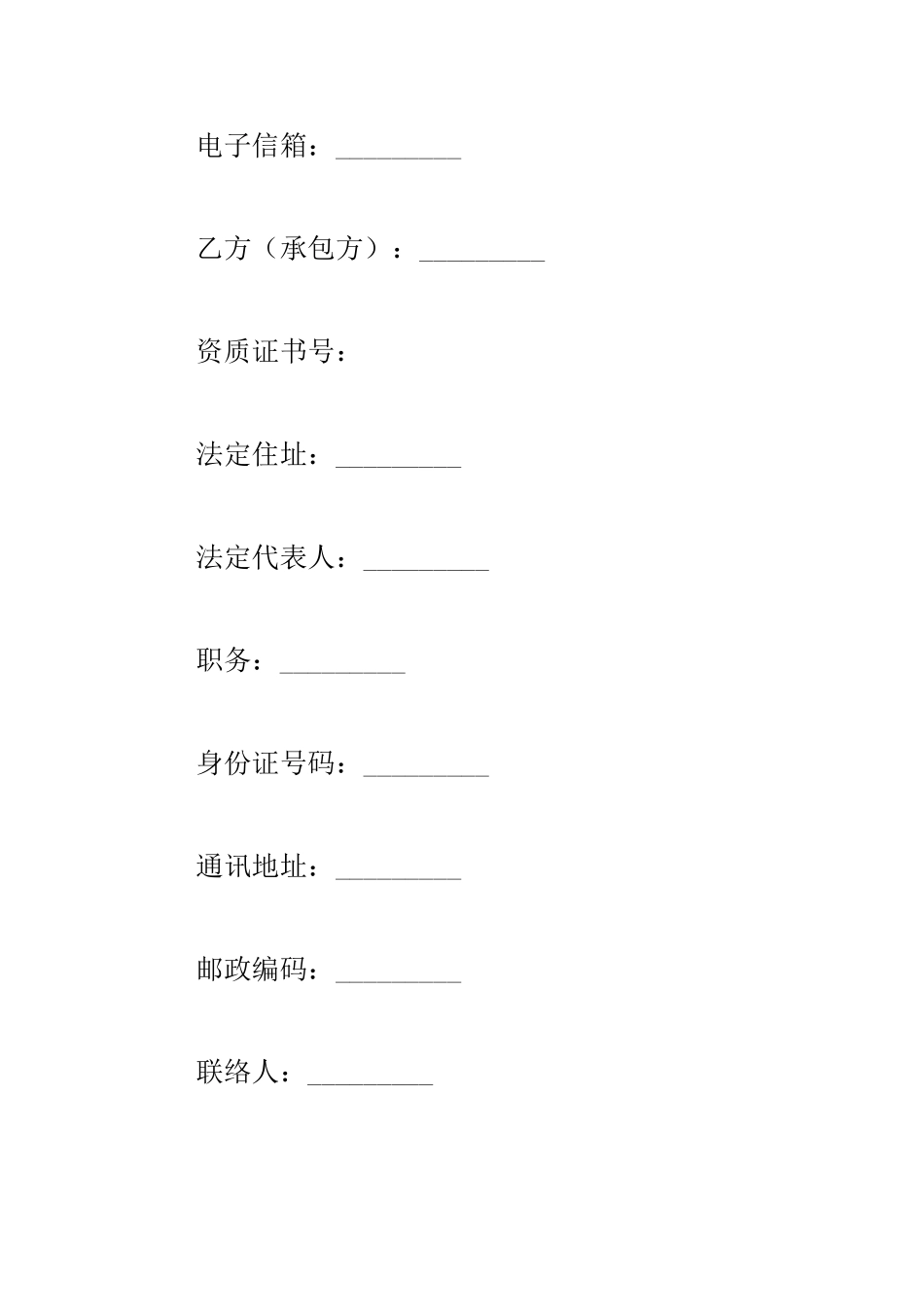 电子信箱：_________

乙方（承包方）：_________

资质证书号：

法定住址：_________

法定代表人：_________

职务：_________

身份证号码：_________

通讯地址：_________

邮政编码：_________

联络人：_________